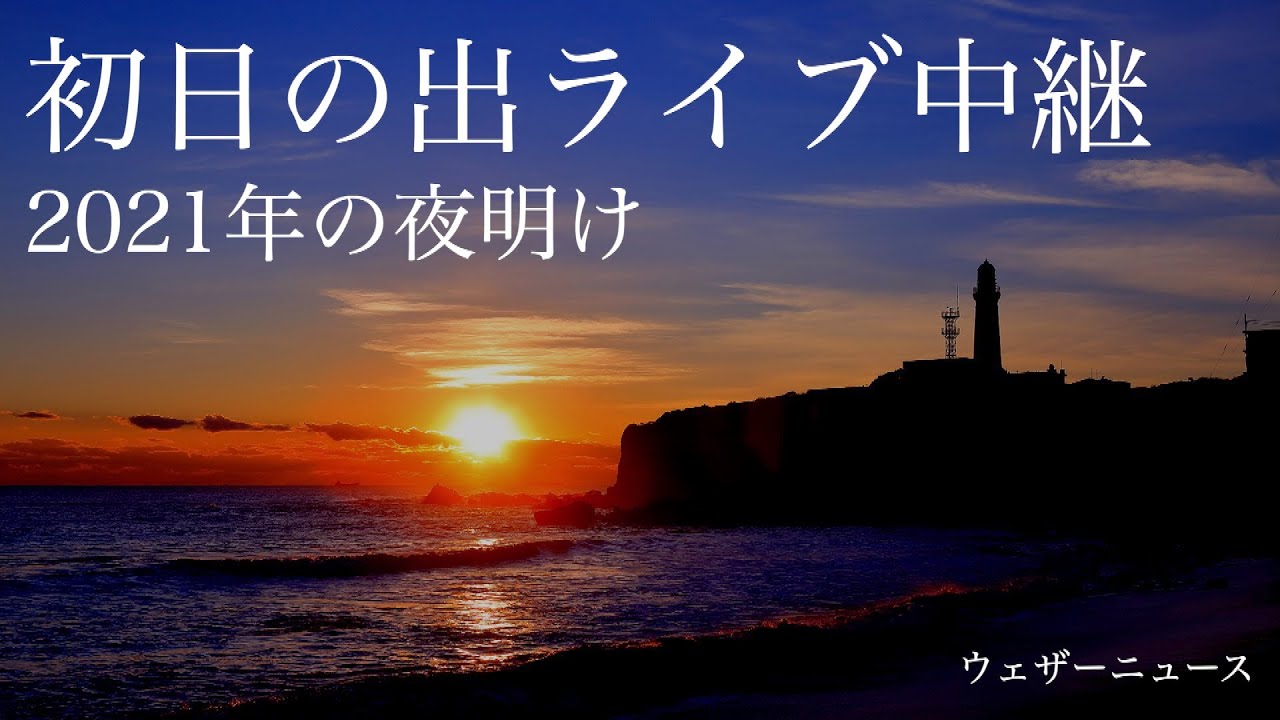 初日の出ライブ中継
2021年の夜明け

ウェザーニュース